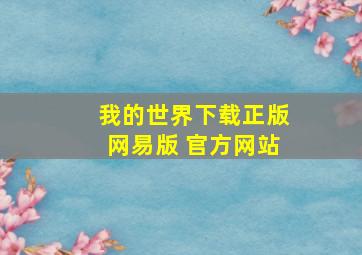 我的世界下载正版
网易版 官方网站